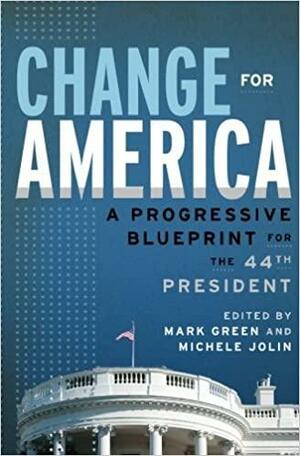 CHANGE FOR AMERICA

A PROGRESSIVE BLUEPRINT FOR THE 44TH PRESIDENT

EDITED BY MARK GREEN AND MICHELE JOLIN